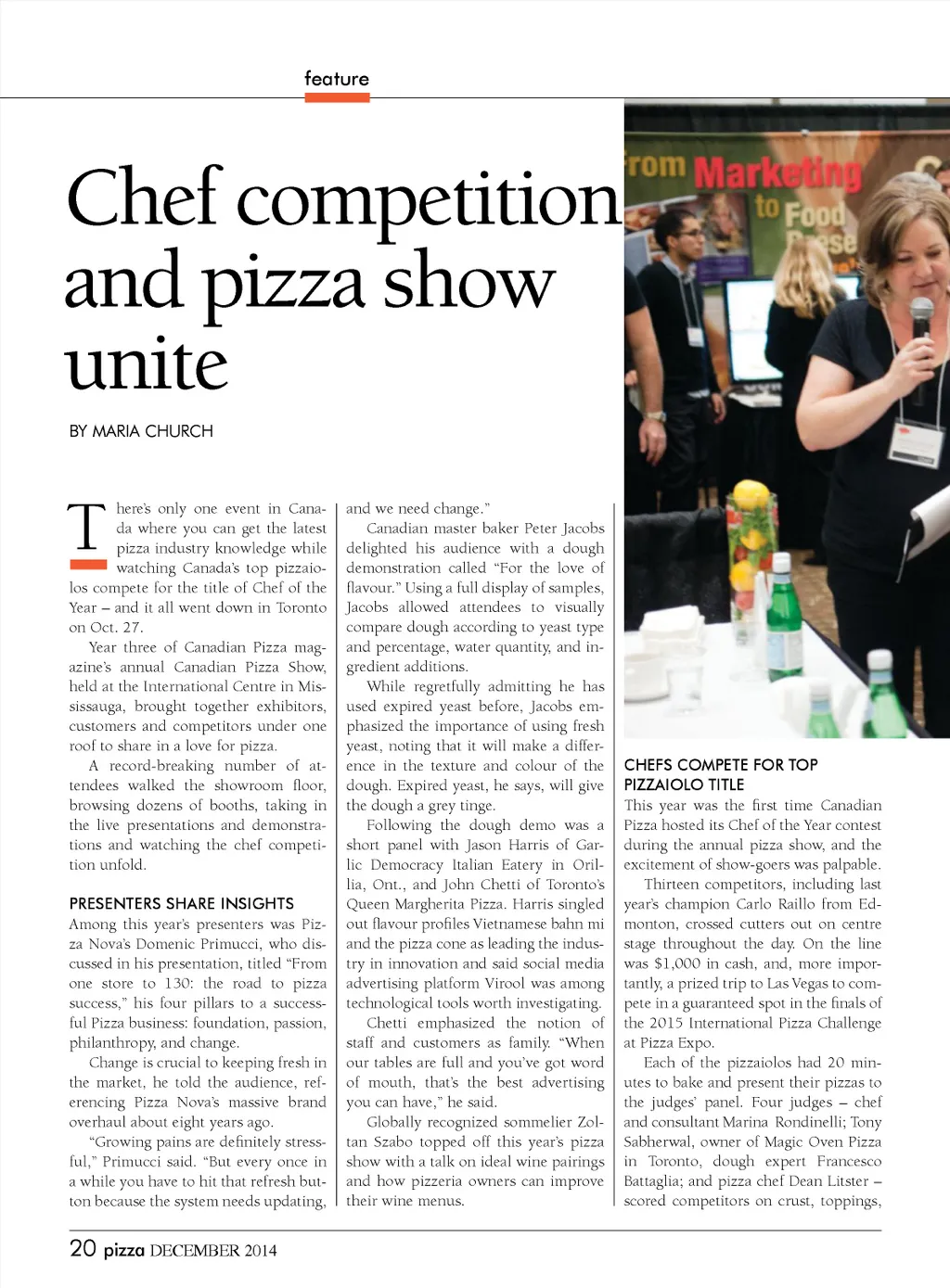 feature

Chef competition and pizza show unite

BY MARIA CHURCH

There's only one event in Canada where you can get the latest pizza industry knowledge while watching Canada's top pizzaiolos compete for the title of Chef of the Year – and it all went down in Toronto on Oct. 27.

Year three of Canadian Pizza magazine's annual Canadian Pizza Show, held at the International Centre in Mississauga, brought together exhibitors, customers and competitors under one roof to share in a love for pizza.

A record-breaking number of attendees walked the showroom floor, browsing dozens of booths, taking in the live presentations and demonstrations and watching the chef competition unfold.

PRESENTERS SHARE INSIGHTS

Among this year's presenters was Pizza Nova's Domenic Primucci, who discussed in his presentation, titled "From one store to 130: the road to pizza success," his four pillars to a successful Pizza business: foundation, passion, philanthropy, and change.

Change is crucial to keeping fresh in the market, he told the audience, referencing Pizza Nova's massive brand overhaul about eight years ago.

"Growing pains are definitely stressful," Primucci said. "But every once in a while you have to hit that refresh button because the system needs updating, and we need change."

Canadian master baker Peter Jacobs delighted his audience with a dough demonstration called "For the love of flavour." Using a full display of samples, Jacobs allowed attendees to visually compare dough according to yeast type and percentage, water quantity, and ingredient additions.

While regretfully admitting he has used expired yeast before, Jacobs emphasized the importance of using fresh yeast, noting that it will make a difference in the texture and colour of the dough. Expired yeast, he says, will give the dough a grey tinge.

Following the dough demo was a short panel with Jason Harris of Garlic Democracy Italian Eatery in Orillia, Ont., and John Chetti of Toronto's Queen Margherita Pizza. Harris singled out flavour profiles Vietnamese bahn mi and the pizza cone as leading the industry in innovation and said social media advertising platform Virool was among technological tools worth investigating.

Chetti emphasized the notion of staff and customers as family. "When our tables are full and you've got word of mouth, that's the best advertising you can have," he said.

Globally recognized sommelier Zoltan Szabo topped off this year's pizza show with a talk on ideal wine pairings and how pizzeria owners can improve their wine menus.

rom Marketing to Food

CHEFS COMPETE FOR TOP PIZZAIOLO TITLE

This year was the first time Canadian Pizza hosted its Chef of the Year contest during the annual pizza show, and the excitement of show-goers was palpable.

Thirteen competitors, including last year's champion Carlo Raillo from Edmonton, crossed cutters out on centre stage throughout the day. On the line was $1,000 in cash, and, more importantly, a prized trip to Las Vegas to compete in a guaranteed spot in the finals of the 2015 International Pizza Challenge at Pizza Expo.

Each of the pizzaiolos had 20 minutes to bake and present their pizzas to the judges' panel. Four judges – chef and consultant Marina Rondinelli; Tony Sabherwal, owner of Magic Oven Pizza in Toronto, dough expert Francesco Battaglia; and pizza chef Dean Litster – scored competitors on crust, toppings,

20 pizza DECEMBER 2014